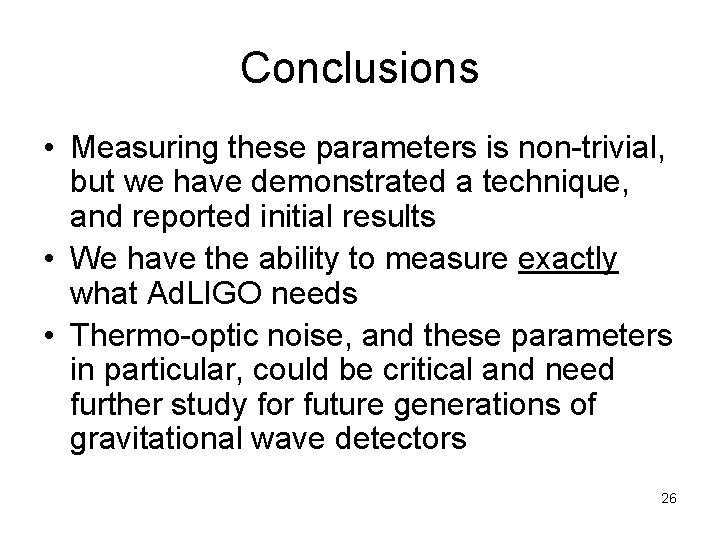 Conclusions

• Measuring these parameters is non-trivial, but we have demonstrated a technique, and reported initial results
• We have the ability to measure exactly what AdLIGO needs
• Thermo-optic noise, and these parameters in particular, could be critical and need further study for future generations of gravitational wave detectors

26